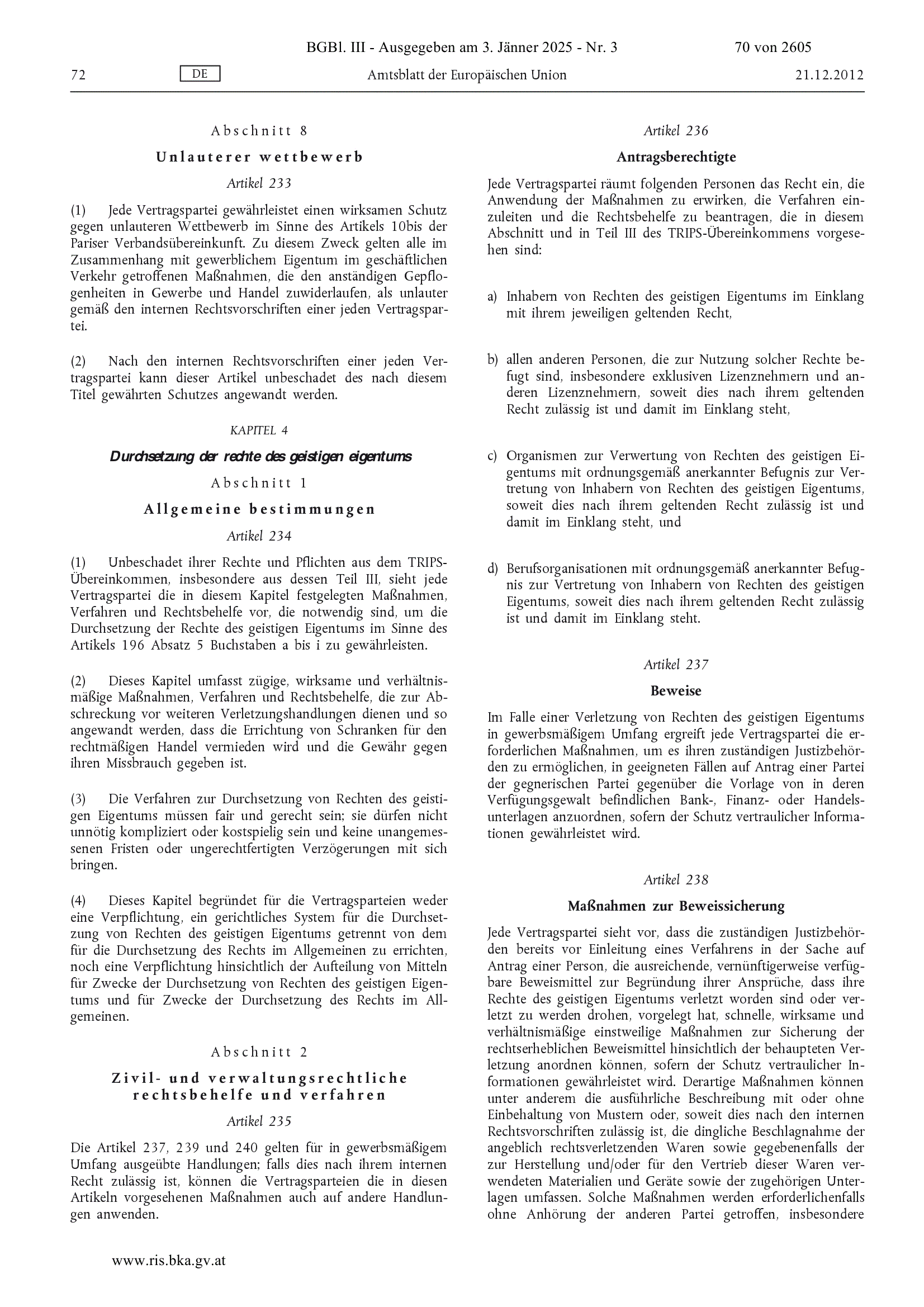 BGBl. III - Ausgegeben am 3. Jänner 2025 - Nr. 3 70 von 2605

72 DE Amtsblatt der Europäischen Union 21.12.2012

Abschnitt 8

Unlauterer wettbewerb

Artikel 233

(1) Jede Vertragspartei gewährleistet einen wirksamen Schutz gegen unlauteren Wettbewerb im Sinne des Artikels 10bis der Pariser Verbandsübereinkunft. Zu diesem Zweck gelten alle im Zusammenhang mit gewerblichem Eigentum im geschäftlichen Verkehr getroffenen Maßnahmen, die den anständigen Gepflogenheiten in Gewerbe und Handel zuwiderlaufen, als unlauter gemäß den internen Rechtsvorschriften einer jeden Vertragspartei.

(2) Nach den internen Rechtsvorschriften einer jeden Vertragspartei kann dieser Artikel unbeschadet des nach diesem Titel gewährten Schutzes angewandt werden.

KAPITEL 4

Durchsetzung der rechte des geistigen eigentums

Abschnitt 1

Allgemeine bestimmungen

Artikel 234

(1) Unbeschadet ihrer Rechte und Pflichten aus dem TRIPS-Übereinkommen, insbesondere aus dessen Teil III, sieht jede Vertragspartei die in diesem Kapitel festgelegten Maßnahmen, Verfahren und Rechtsbehelfe vor, die notwendig sind, um die Durchsetzung der Rechte des geistigen Eigentums im Sinne des Artikels 196 Absatz 5 Buchstaben a bis i zu gewährleisten.

(2) Dieses Kapitel umfasst zügige, wirksame und verhältnismäßige Maßnahmen, Verfahren und Rechtsbehelfe, die zur Abschreckung vor weiteren Verletzungshandlungen dienen und so angewandt werden, dass die Errichtung von Schranken für den rechtmäßigen Handel vermieden wird und die Gewähr gegen ihren Missbrauch gegeben ist.

(3) Die Verfahren zur Durchsetzung von Rechten des geistigen Eigentums müssen fair und gerecht sein; sie dürfen nicht unnötig kompliziert oder kostspielig sein und keine unangemessenen Fristen oder ungerechtfertigten Verzögerungen mit sich bringen.

(4) Dieses Kapitel begründet für die Vertragsparteien weder eine Verpflichtung, ein gerichtliches System für die Durchsetzung von Rechten des geistigen Eigentums getrennt von dem für die Durchsetzung des Rechts im Allgemeinen zu errichten, noch eine Verpflichtung hinsichtlich der Aufteilung von Mitteln für Zwecke der Durchsetzung von Rechten des geistigen Eigentums und für Zwecke der Durchsetzung des Rechts im Allgemeinen.

Abschnitt 2

Zivil- und verwaltungsrechtliche rechtsbehelfe und verfahren

Artikel 235

Die Artikel 237, 239 und 240 gelten für in gewerbsmäßigem Umfang ausgeübte Handlungen; falls dies nach ihrem internen Recht zulässig ist, können die Vertragsparteien die in diesen Artikeln vorgesehenen Maßnahmen auch auf andere Handlungen anwenden.

Artikel 236

Antragsberechtigte

Jede Vertragspartei räumt folgenden Personen das Recht ein, die Anwendung der Maßnahmen zu erwirken, die Verfahren einzuleiten und die Rechtsbehelfe zu beantragen, die in diesem Abschnitt und in Teil III des TRIPS-Übereinkommens vorgesehen sind:

a) Inhabern von Rechten des geistigen Eigentums im Einklang mit ihrem jeweiligen geltenden Recht,

b) allen anderen Personen, die zur Nutzung solcher Rechte befugt sind, insbesondere exklusiven Lizenznehmern und anderen Lizenznehmern, soweit dies nach ihrem geltenden Recht zulässig ist und damit im Einklang steht,

c) Organismen zur Verwertung von Rechten des geistigen Eigentums mit ordnungsgemäß anerkannter Befugnis zur Vertretung von Inhabern von Rechten des geistigen Eigentums, soweit dies nach ihrem geltenden Recht zulässig ist und damit im Einklang steht, und

d) Berufsorganisationen mit ordnungsgemäß anerkannter Befugnis zur Vertretung von Inhabern von Rechten des geistigen Eigentums, soweit dies nach ihrem geltenden Recht zulässig ist und damit im Einklang steht.

Artikel 237

Beweise

Im Falle einer Verletzung von Rechten des geistigen Eigentums in gewerbsmäßigem Umfang ergreift jede Vertragspartei die erforderlichen Maßnahmen, um es ihren zuständigen Justizbehörden zu ermöglichen, in geeigneten Fällen auf Antrag einer Partei der gegnerischen Partei gegenüber die Vorlage von in deren Verfügungsgewalt befindlichen Bank-, Finanz- oder Handelsunterlagen anzuordnen, sofern der Schutz vertraulicher Informationen gewährleistet wird.

Artikel 238

Maßnahmen zur Beweissicherung

Jede Vertragspartei sieht vor, dass die zuständigen Justizbehörden bereits vor Einleitung eines Verfahrens in der Sache auf Antrag einer Person, die ausreichende, vernünftigerweise verfügbare Beweismittel zur Begründung ihrer Ansprüche, dass ihre Rechte des geistigen Eigentums verletzt worden sind oder verletzt zu werden drohen, vorgelegt hat, schnelle, wirksame und verhältnismäßige einstweilige Maßnahmen zur Sicherung der rechtserheblichen Beweismittel hinsichtlich der behaupteten Verletzung anordnen können, sofern der Schutz vertraulicher Informationen gewährleistet wird. Derartige Maßnahmen können unter anderem die ausführliche Beschreibung mit oder ohne Einbehaltung von Mustern oder, soweit dies nach den internen Rechtsvorschriften zulässig ist, die dingliche Beschlagnahme der angeblich rechtsverletzenden Waren sowie gegebenenfalls der zur Herstellung und/oder für den Vertrieb dieser Waren verwendeten Materialien und Geräte sowie der zugehörigen Unterlagen umfassen. Solche Maßnahmen werden erforderlichenfalls ohne Anhörung der anderen Partei getroffen, insbesondere

www.ris.bka.gv.at